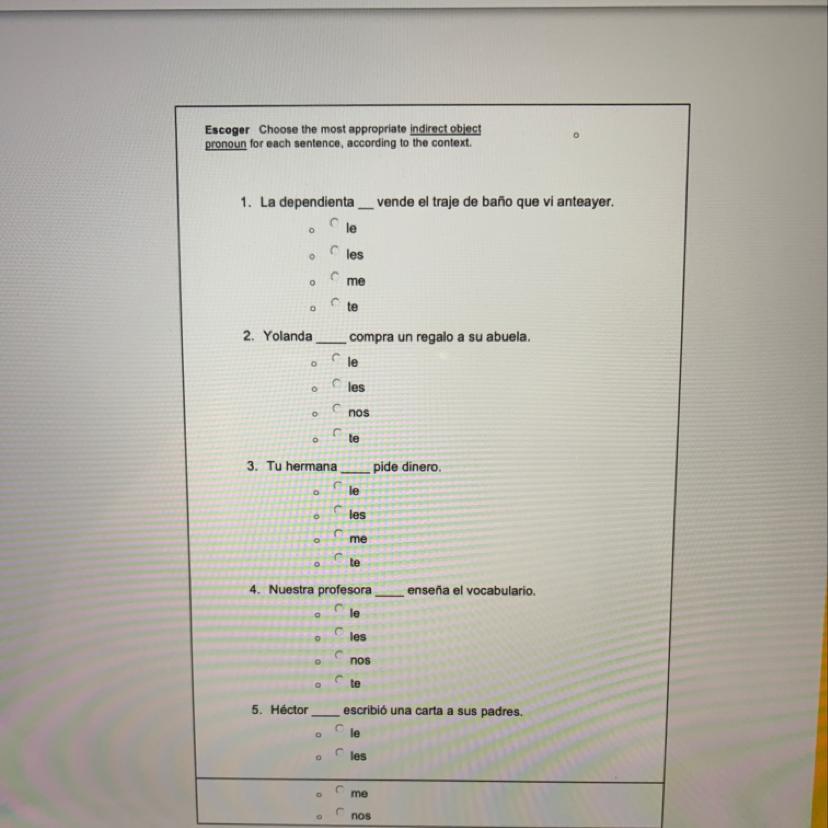 **Escoger** Choose the most appropriate indirect object pronoun for each sentence, according to the context.

1. La dependienta __ vende el traje de baño que vi anteayer.
- le
- les
- me
- te

2. Yolanda ____ compra un regalo a su abuela.
- le
- les
- nos
- te

3. Tu hermana ____ pide dinero.
- le
- les
- me
- te

4. Nuestra profesora ____ enseña el vocabulario.
- le
- les
- nos
- te

5. Héctor ____ escribió una carta a sus padres.
- le
- les
- me
- nos